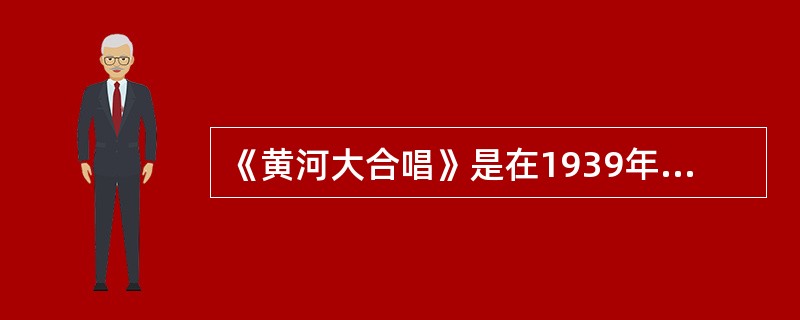 《黄河大合唱》是在1939年...